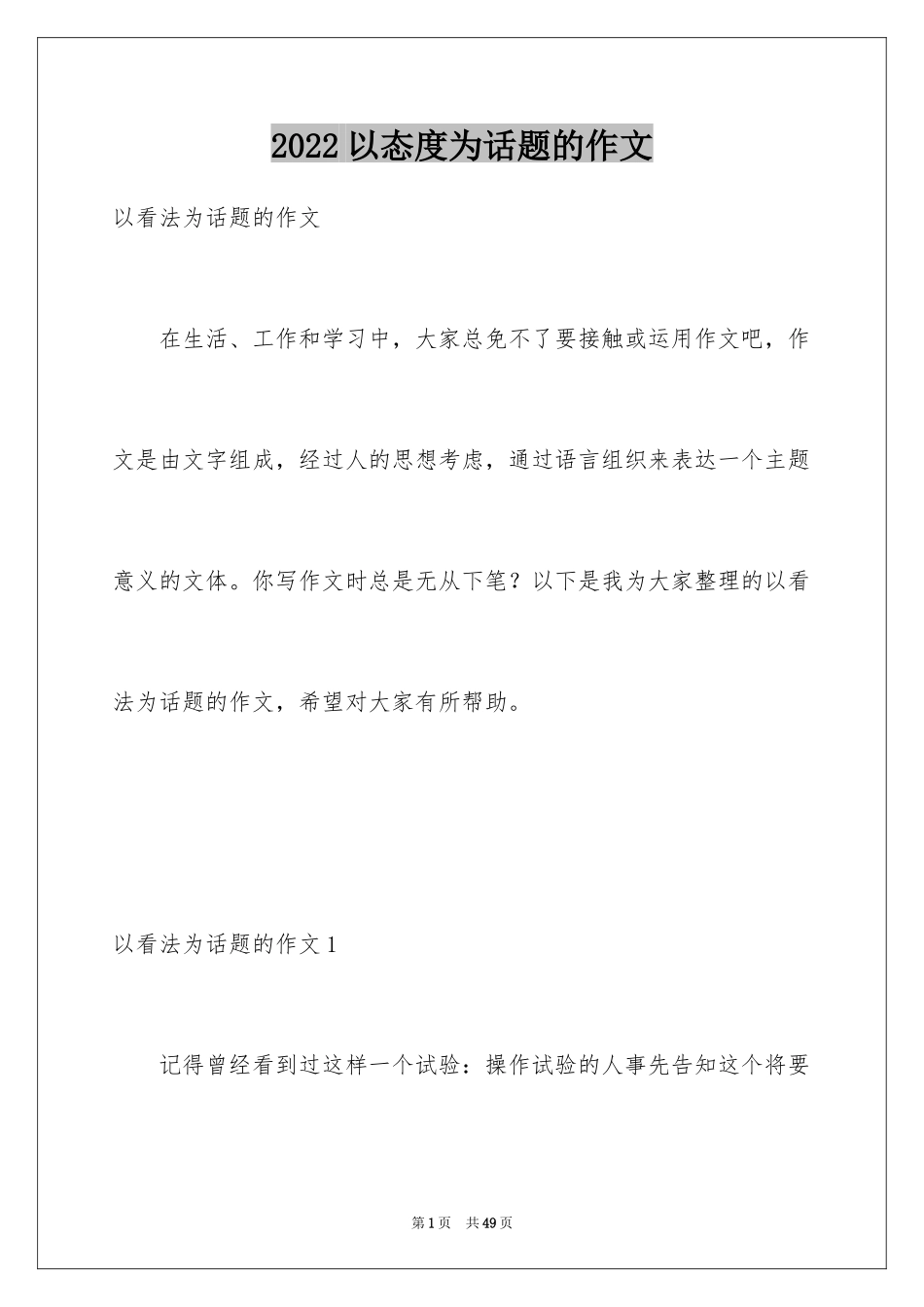 2022 以态度为话题的作文

以看法为话题的作文

在生活、工作和学习中，大家总免不了要接触或运用作文吧，作文是由文字组成，经过人的思想考虑，通过语言组织来表达一个主题意义的文体。你写作文时总是无从下笔？以下是我为大家整理的以看法为话题的作文，希望对大家有所帮助。

以看法为话题的作文 1

记得曾经看到过这样一个试验：操作试验的人事先告知这个将要

第 1 页　共 49 页